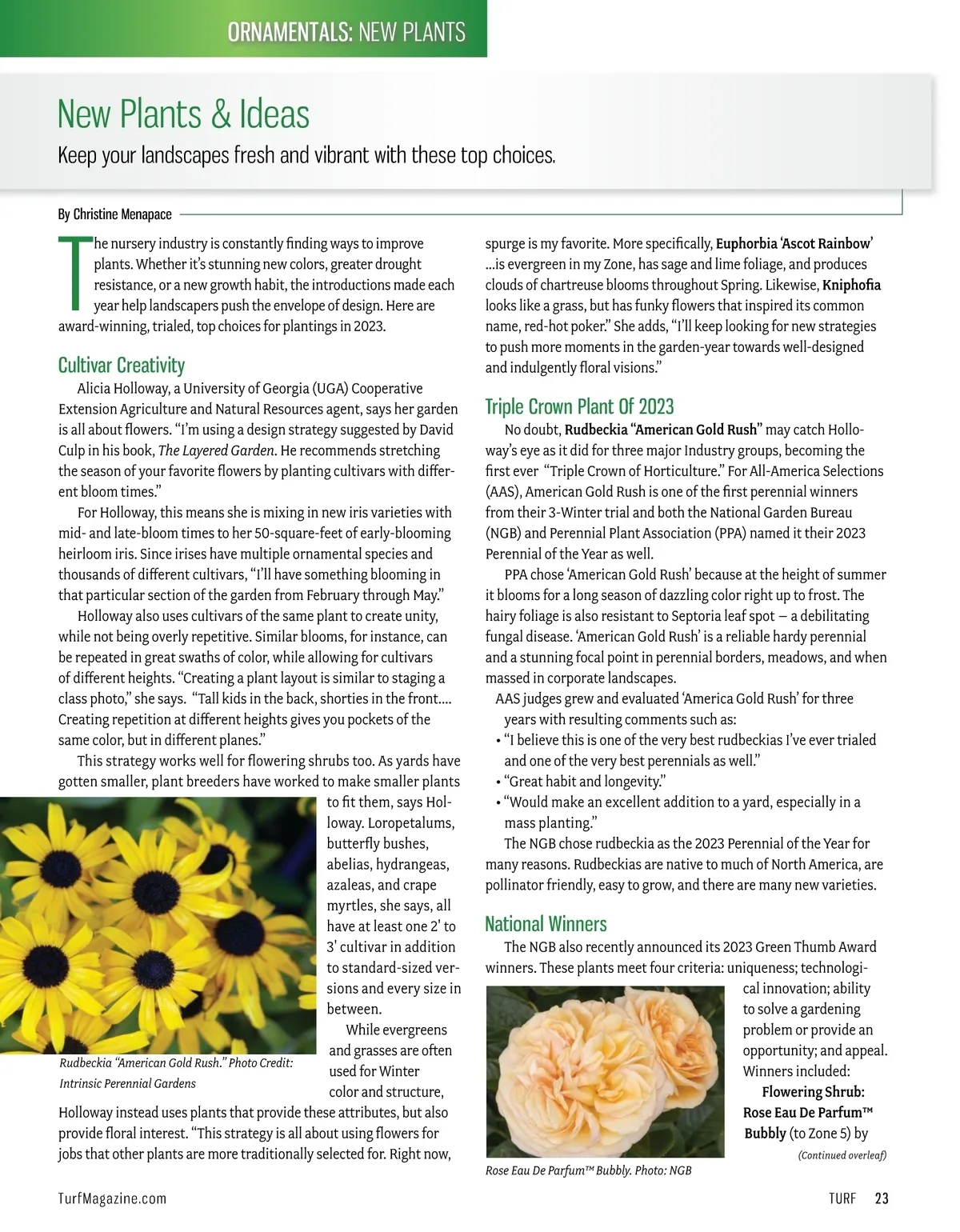 ORNAMENTALS: NEW PLANTS

New Plants & Ideas

Keep your landscapes fresh and vibrant with these top choices.

By Christine Menapace

The nursery industry is constantly finding ways to improve plants. Whether it's stunning new colors, greater drought resistance, or a new growth habit, the introductions made each year help landscapers push the envelope of design. Here are award-winning, trialed, top choices for plantings in 2023.

Cultivar Creativity

Alicia Holloway, a University of Georgia (UGA) Cooperative Extension Agriculture and Natural Resources agent, says her garden is all about flowers. "I'm using a design strategy suggested by David Culp in his book, The Layered Garden. He recommends stretching the season of your favorite flowers by planting cultivars with different bloom times."

For Holloway, this means she is mixing in new iris varieties with mid- and late-bloom times to her 50-square-feet of early-blooming heirloom iris. Since irises have multiple ornamental species and thousands of different cultivars, "I'll have something blooming in that particular section of the garden from February through May."

Holloway also uses cultivars of the same plant to create unity, while not being overly repetitive. Similar blooms, for instance, can be repeated in great swaths of color, while allowing for cultivars of different heights. "Creating a plant layout is similar to staging a class photo," she says. "Tall kids in the back, shorties in the front.... Creating repetition at different heights gives you pockets of the same color, but in different planes."

This strategy works well for flowering shrubs too. As yards have gotten smaller, plant breeders have worked to make smaller plants to fit them, says Holloway. Loropetalums, butterfly bushes, abelias, hydrangeas, azaleas, and crape myrtles, she says, all have at least one 2' to 3' cultivar in addition to standard-sized versions and every size in between.

While evergreens and grasses are often used for Winter color and structure, Holloway instead uses plants that provide these attributes, but also provide floral interest. "This strategy is all about using flowers for jobs that other plants are more traditionally selected for. Right now,

Rudbeckia "American Gold Rush." Photo Credit: Intrinsic Perennial Gardens

spurge is my favorite. More specifically, Euphorbia 'Ascot Rainbow' ...is evergreen in my Zone, has sage and lime foliage, and produces clouds of chartreuse blooms throughout Spring. Likewise, Kniphofia looks like a grass, but has funky flowers that inspired its common name, red-hot poker." She adds, "I'll keep looking for new strategies to push more moments in the garden-year towards well-designed and indulgently floral visions."

Triple Crown Plant Of 2023

No doubt, Rudbeckia "American Gold Rush" may catch Holloway's eye as it did for three major Industry groups, becoming the first ever "Triple Crown of Horticulture." For All-America Selections (AAS), American Gold Rush is one of the first perennial winners from their 3-Winter trial and both the National Garden Bureau (NGB) and Perennial Plant Association (PPA) named it their 2023 Perennial of the Year as well.

PPA chose 'American Gold Rush' because at the height of summer it blooms for a long season of dazzling color right up to frost. The hairy foliage is also resistant to Septoria leaf spot – a debilitating fungal disease. 'American Gold Rush' is a reliable hardy perennial and a stunning focal point in perennial borders, meadows, and when massed in corporate landscapes.

AAS judges grew and evaluated 'America Gold Rush' for three years with resulting comments such as:
• "I believe this is one of the very best rudbeckias I've ever trialed and one of the very best perennials as well."
• "Great habit and longevity."
• "Would make an excellent addition to a yard, especially in a mass planting."

The NGB chose rudbeckia as the 2023 Perennial of the Year for many reasons. Rudbeckias are native to much of North America, are pollinator friendly, easy to grow, and there are many new varieties.

National Winners

The NGB also recently announced its 2023 Green Thumb Award winners. These plants meet four criteria: uniqueness; technological innovation; ability to solve a gardening problem or provide an opportunity; and appeal. Winners included:

Flowering Shrub: Rose Eau De Parfum™ Bubbly (to Zone 5) by

(Continued overleaf)

Rose Eau De Parfum™ Bubbly. Photo: NGB

TurfMagazine.com

TURF 23